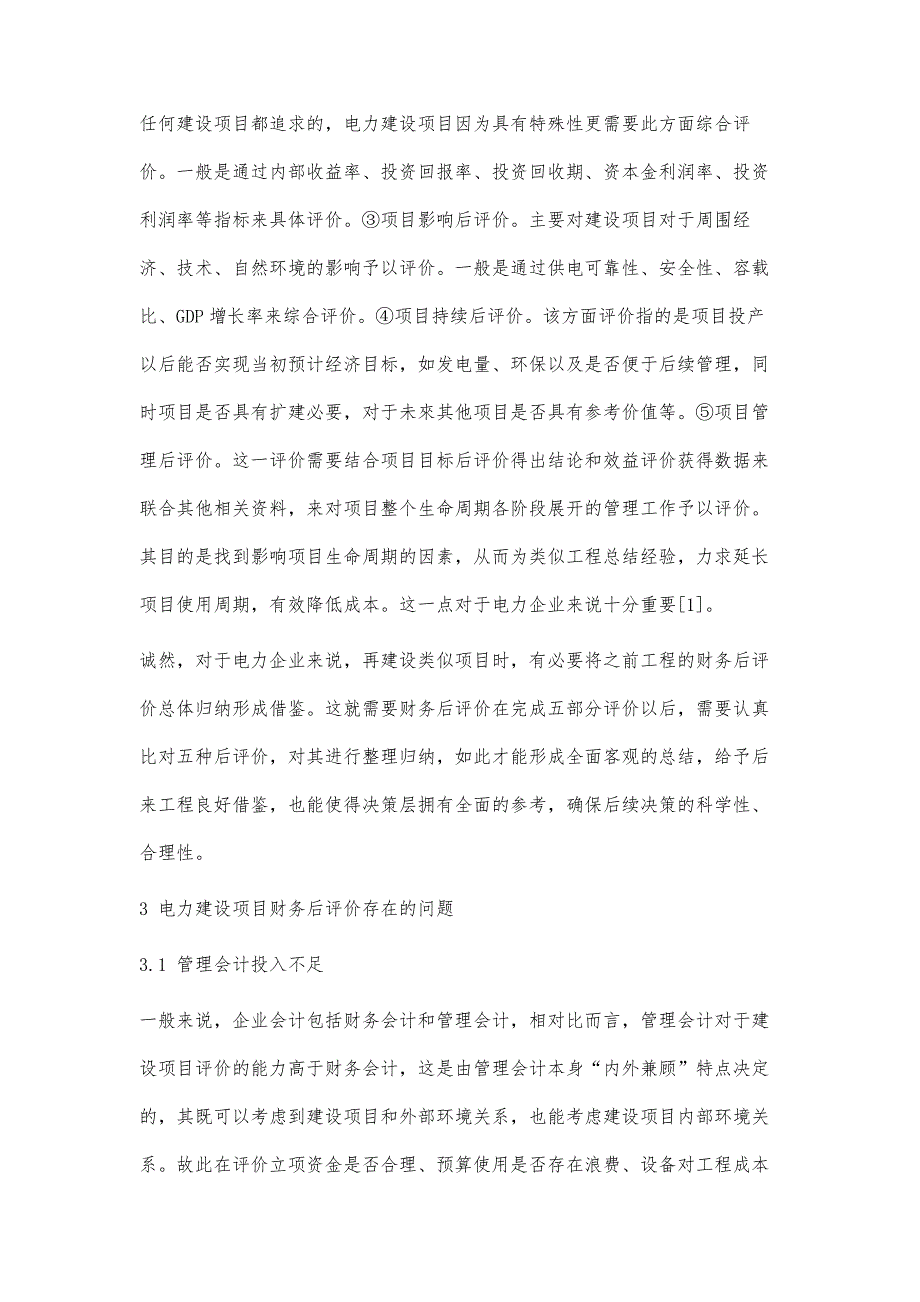 任何建设项目都追求的，电力建设项目因为具有特殊性更需要此方面综合评价。一般是通过内部收益率、投资回报率、投资回收期、资本金利润率、投资利润率等指标来具体评价。③项目影响后评价。主要对建设项目对于周围经济、技术、自然环境的影响予以评价。一般是通过供电可靠性、安全性、容载比、GDP 增长率来综合评价。④项目持续后评价。该方面评价指的是项目投产以后能否实现当初预计经济目标，如发电量、环保以及是否便于后续管理，同时项目是否具有扩建必要，对于未来其他项目是否具有参考价值等。⑤项目管理后评价。这一评价需要结合项目目标后评价得出结论和效益评价获得数据来联合其他相关资料，来对项目整个生命周期各阶段展开的管理工作予以评价。其目的是找到影响项目生命周期的因素，从而为类似工程总结经验，力求延长项目使用周期，有效降低成本。这一点对于电力企业来说十分重要[1]。

诚然，对于电力企业来说，再建设类似项目时，有必要将之前工程的财务后评价总体归纳形成借鉴。这就需要财务后评价在完成五部分评价以后，需要认真比对五种后评价，对其进行整理归纳，如此才能形成全面客观的总结，给予后来工程良好借鉴，也能使得决策层拥有全面的参考，确保后续决策的科学性、合理性。

3 电力建设项目财务后评价存在的问题

3.1 管理会计投入不足

一般来说，企业会计包括财务会计和管理会计，相对比而言，管理会计对于建设项目评价的能力高于财务会计，这是由管理会计本身“内外兼顾”特点决定的，其既可以考虑到建设项目和外部环境关系，也能考虑建设项目内部环境关系。故此在评价立项资金是否合理、预算使用是否存在浪费、设备对工程成本